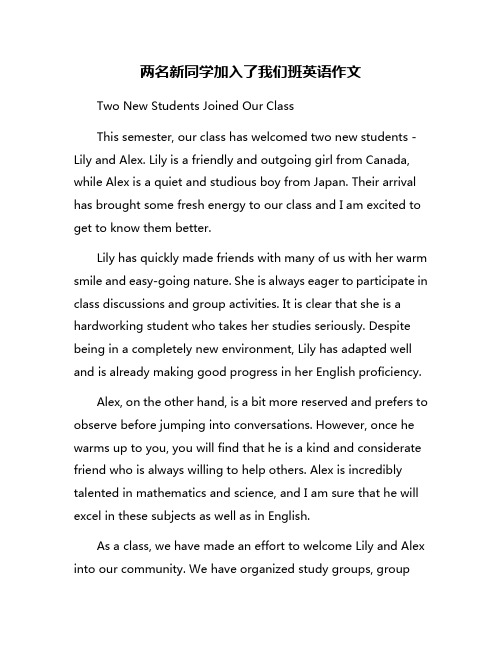 两名新同学加入了我们班英语作文

Two New Students Joined Our Class

This semester, our class has welcomed two new students - Lily and Alex. Lily is a friendly and outgoing girl from Canada, while Alex is a quiet and studious boy from Japan. Their arrival has brought some fresh energy to our class and I am excited to get to know them better.

Lily has quickly made friends with many of us with her warm smile and easy-going nature. She is always eager to participate in class discussions and group activities. It is clear that she is a hardworking student who takes her studies seriously. Despite being in a completely new environment, Lily has adapted well and is already making good progress in her English proficiency.

Alex, on the other hand, is a bit more reserved and prefers to observe before jumping into conversations. However, once he warms up to you, you will find that he is a kind and considerate friend who is always willing to help others. Alex is incredibly talented in mathematics and science, and I am sure that he will excel in these subjects as well as in English.

As a class, we have made an effort to welcome Lily and Alex into our community. We have organized study groups, group